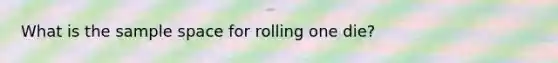 What is the sample space for rolling one die?